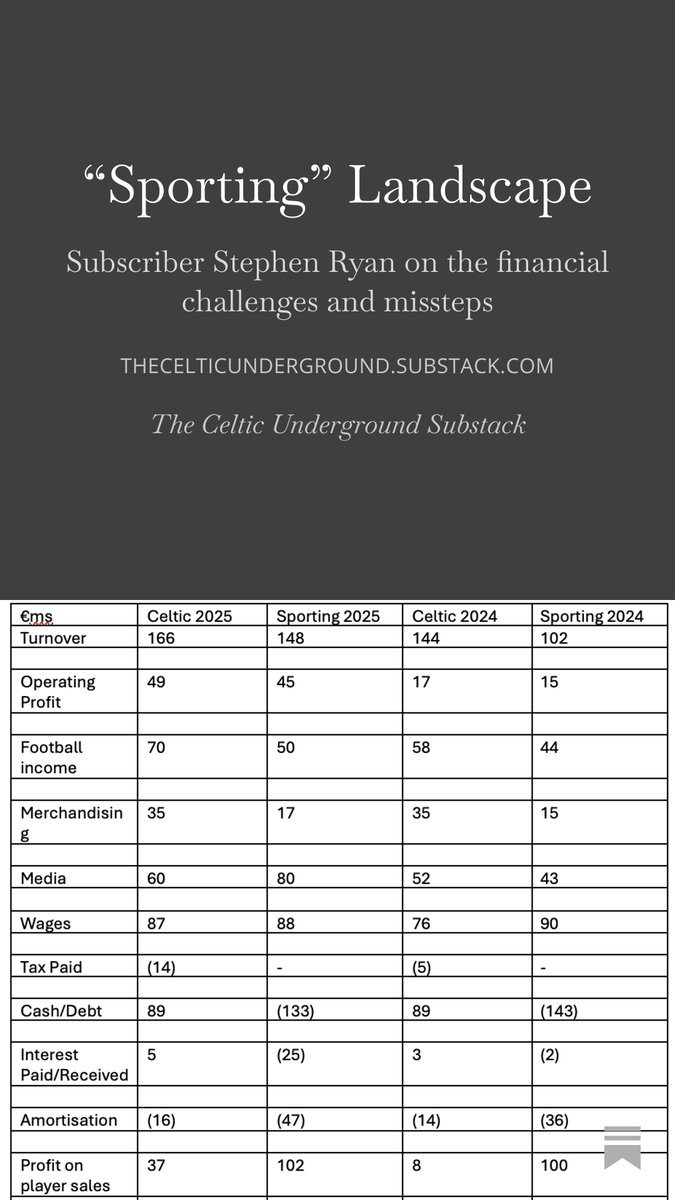 “Sporting” Landscape

Subscriber Stephen Ryan on the financial challenges and missteps

THECELTICUNDERGROUND.SUBSTACK.COM

The Celtic Underground Substack

| €ms | Celtic 2025 | Sporting 2025 | Celtic 2024 | Sporting 2024 |
|---|---|---|---|---|
| Turnover | 166 | 148 | 144 | 102 |
| | | | | |
| Operating Profit | 49 | 45 | 17 | 15 |
| | | | | |
| Football income | 70 | 50 | 58 | 44 |
| | | | | |
| Merchandising | 35 | 17 | 35 | 15 |
| | | | | |
| Media | 60 | 80 | 52 | 43 |
| | | | | |
| Wages | 87 | 88 | 76 | 90 |
| | | | | |
| Tax Paid | (14) | - | (5) | - |
| | | | | |
| Cash/Debt | 89 | (133) | 89 | (143) |
| | | | | |
| Interest Paid/Received | 5 | (25) | 3 | (2) |
| | | | | |
| Amortisation | (16) | (47) | (14) | (36) |
| | | | | |
| Profit on player sales | 37 | 102 | 8 | 100 |